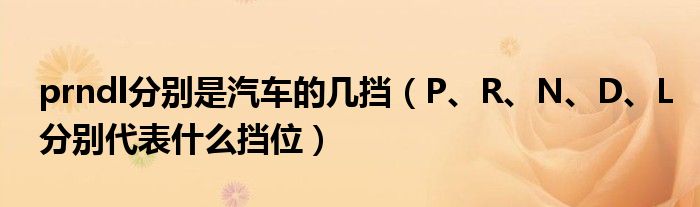 prndl分别是汽车的几挡（P、R、N、D、L分别代表什么挡位）